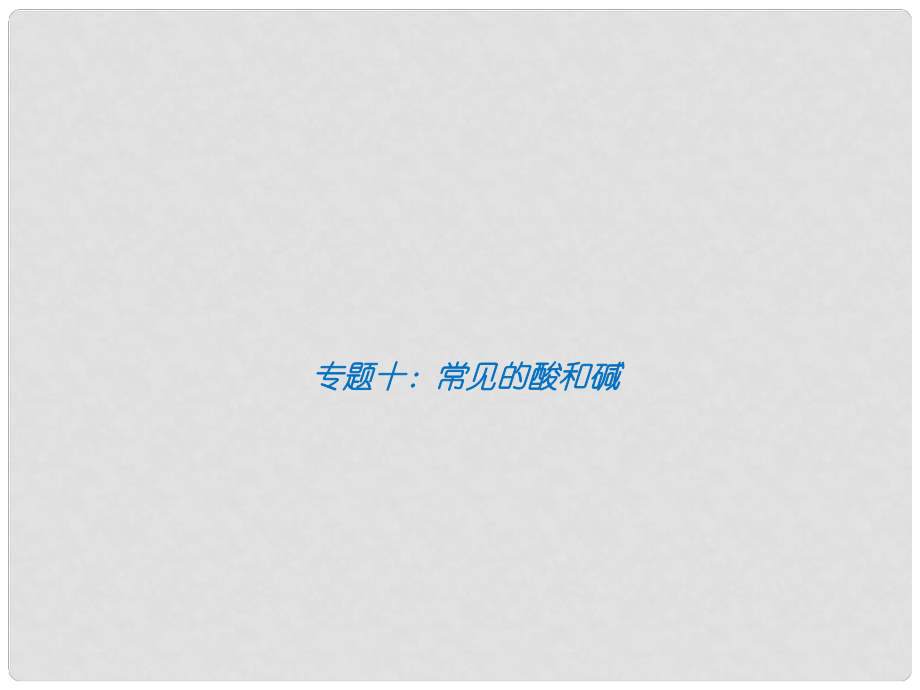 专题十：常见的酸和碱